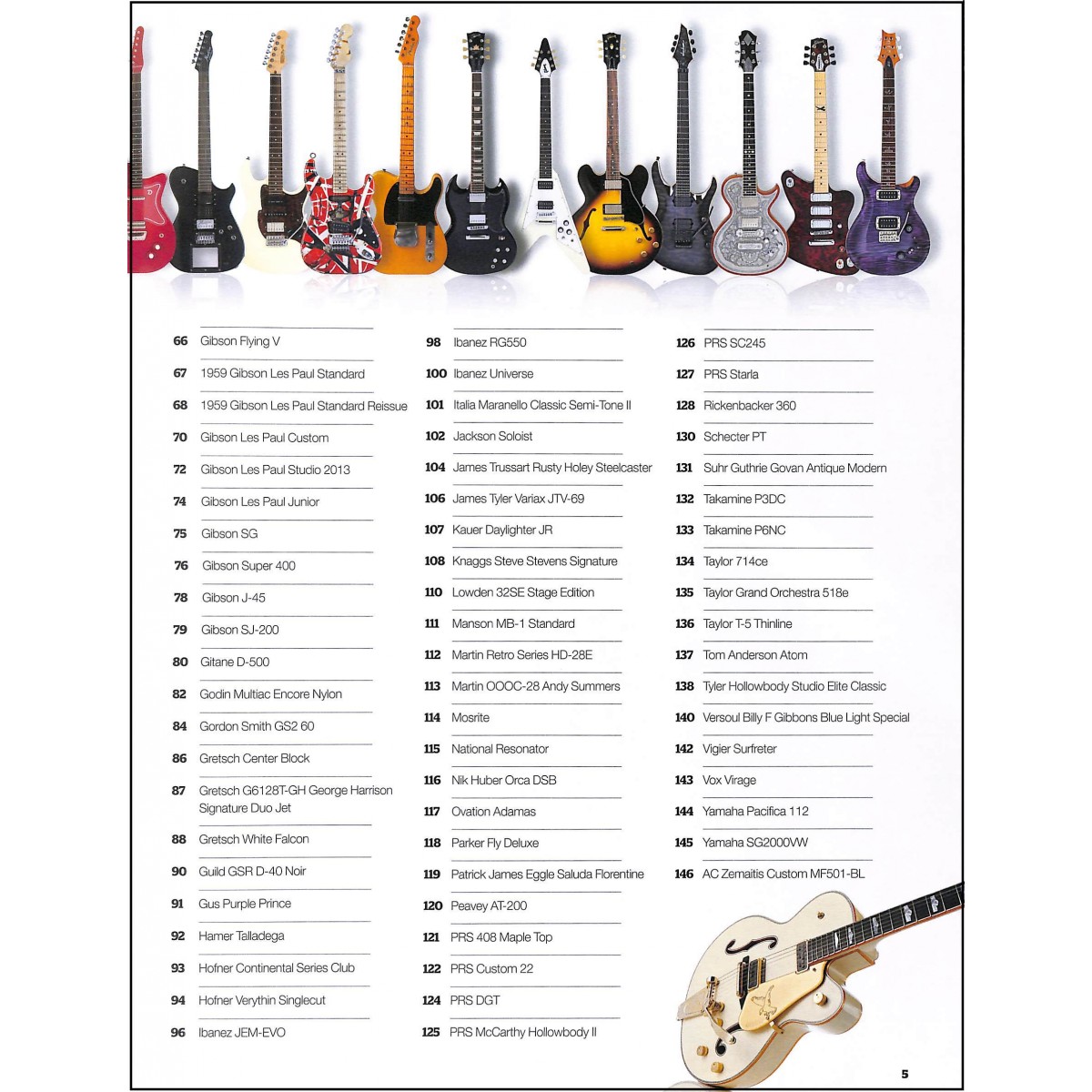 66 Gibson Flying V
67 1959 Gibson Les Paul Standard
68 1959 Gibson Les Paul Standard Reissue
70 Gibson Les Paul Custom
72 Gibson Les Paul Studio 2013
74 Gibson Les Paul Junior
75 Gibson SG
76 Gibson Super 400
78 Gibson J-45
79 Gibson SJ-200
80 Gitane D-500
82 Godin Multiac Encore Nylon
84 Gordon Smith GS2 60
86 Gretsch Center Block
87 Gretsch G6128T-GH George Harrison Signature Duo Jet
88 Gretsch White Falcon
90 Guild GSR D-40 Noir
91 Gus Purple Prince
92 Hamer Talladega
93 Hofner Continental Series Club
94 Hofner Verythin Singlecut
96 Ibanez JEM-EVO

98 Ibanez RG550
100 Ibanez Universe
101 Italia Maranello Classic Semi-Tone II
102 Jackson Soloist
104 James Trussart Rusty Holey Steelcaster
106 James Tyler Variax JTV-69
107 Kauer Daylighter JR
108 Knaggs Steve Stevens Signature
110 Lowden 32SE Stage Edition
111 Manson MB-1 Standard
112 Martin Retro Series HD-28E
113 Martin OOOC-28 Andy Summers
114 Mosrite
115 National Resonator
116 Nik Huber Orca DSB
117 Ovation Adamas
118 Parker Fly Deluxe
119 Patrick James Eggle Saluda Florentine
120 Peavey AT-200
121 PRS 408 Maple Top
122 PRS Custom 22
124 PRS DGT
125 PRS McCarthy Hollowbody II

126 PRS SC245
127 PRS Starla
128 Rickenbacker 360
130 Schecter PT
131 Suhr Guthrie Govan Antique Modern
132 Takamine P3DC
133 Takamine P6NC
134 Taylor 714ce
135 Taylor Grand Orchestra 518e
136 Taylor T-5 Thinline
137 Tom Anderson Atom
138 Tyler Hollowbody Studio Elite Classic
140 Versoul Billy F Gibbons Blue Light Special
142 Vigier Surfreter
143 Vox Virage
144 Yamaha Pacifica 112
145 Yamaha SG2000VW
146 AC Zemaitis Custom MF501-BL

5